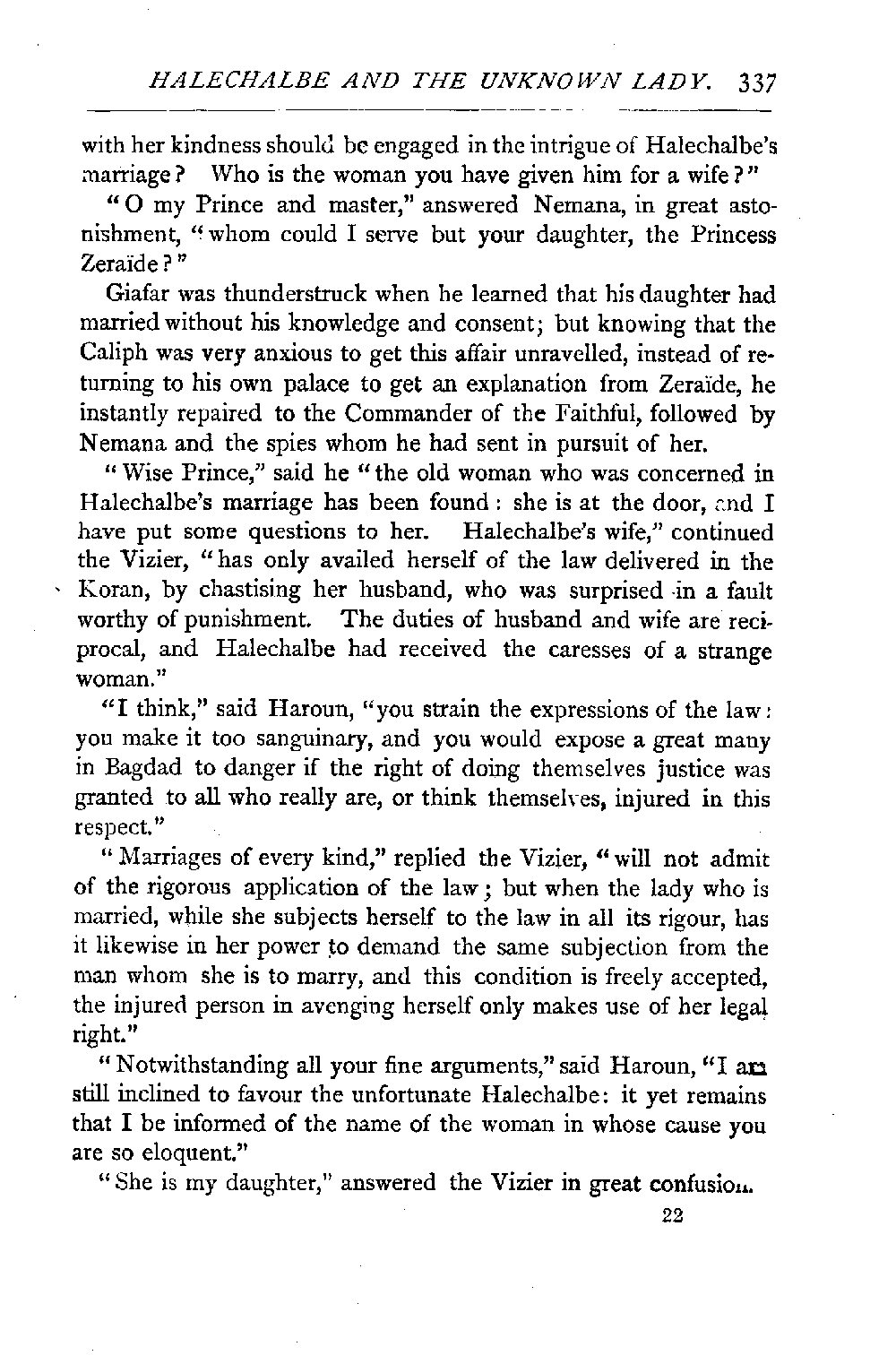 HALECHALBE AND THE UNKNOWN LADY. 337

with her kindness should be engaged in the intrigue of Halechalbe's marriage? Who is the woman you have given him for a wife?"

"O my Prince and master," answered Nemana, in great astonishment, "whom could I serve but your daughter, the Princess Zeraïde?"

Giafar was thunderstruck when he learned that his daughter had married without his knowledge and consent; but knowing that the Caliph was very anxious to get this affair unravelled, instead of returning to his own palace to get an explanation from Zeraïde, he instantly repaired to the Commander of the Faithful, followed by Nemana and the spies whom he had sent in pursuit of her.

"Wise Prince," said he "the old woman who was concerned in Halechalbe's marriage has been found: she is at the door, and I have put some questions to her. Halechalbe's wife," continued the Vizier, "has only availed herself of the law delivered in the Koran, by chastising her husband, who was surprised in a fault worthy of punishment. The duties of husband and wife are reciprocal, and Halechalbe had received the caresses of a strange woman."

"I think," said Haroun, "you strain the expressions of the law: you make it too sanguinary, and you would expose a great many in Bagdad to danger if the right of doing themselves justice was granted to all who really are, or think themselves, injured in this respect."

"Marriages of every kind," replied the Vizier, "will not admit of the rigorous application of the law; but when the lady who is married, while she subjects herself to the law in all its rigour, has it likewise in her power to demand the same subjection from the man whom she is to marry, and this condition is freely accepted, the injured person in avenging herself only makes use of her legal right."

"Notwithstanding all your fine arguments," said Haroun, "I am still inclined to favour the unfortunate Halechalbe: it yet remains that I be informed of the name of the woman in whose cause you are so eloquent."

"She is my daughter," answered the Vizier in great confusion.

22